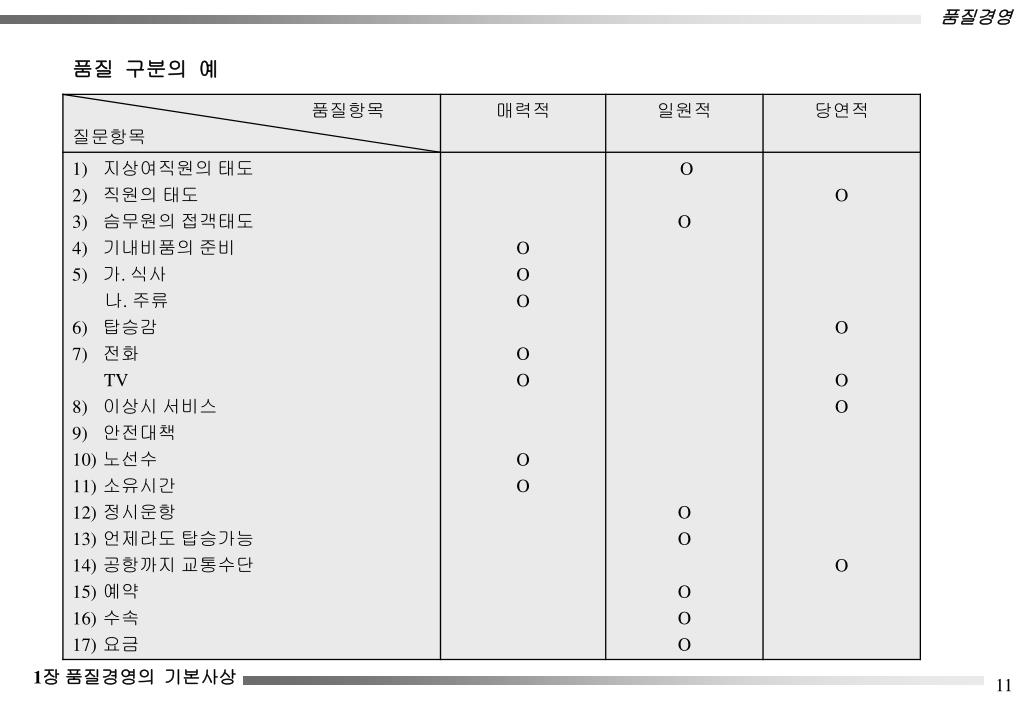 품질경영

품질 구분의 예

| 품질항목 / 질문항목 | 매력적 | 일원적 | 당연적 |
|---|---|---|---|
| 1) 지상여직원의 태도 | | O | |
| 2) 직원의 태도 | | | O |
| 3) 승무원의 접객태도 | | O | |
| 4) 기내비품의 준비 | O | | |
| 5) 가. 식사 | O | | |
| 나. 주류 | O | | |
| 6) 탑승감 | | | O |
| 7) 전화 | O | | |
| TV | O | | O |
| 8) 이상시 서비스 | | | O |
| 9) 안전대책 | | | |
| 10) 노선수 | O | | |
| 11) 소유시간 | O | | |
| 12) 정시운항 | | O | |
| 13) 언제라도 탑승가능 | | O | |
| 14) 공항까지 교통수단 | | | O |
| 15) 예약 | | O | |
| 16) 수속 | | O | |
| 17) 요금 | | O | |

1장 품질경영의 기본사상

11